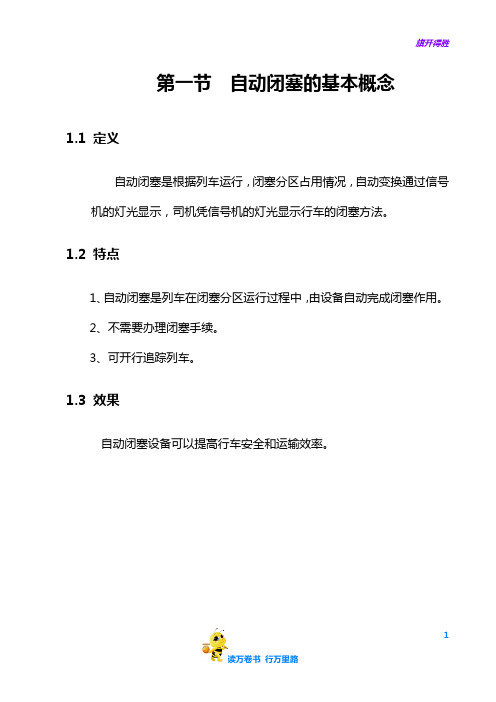 旗开得胜

第一节　自动闭塞的基本概念

1.1 定义

自动闭塞是根据列车运行，闭塞分区占用情况，自动变换通过信号机的灯光显示，司机凭信号机的灯光显示行车的闭塞方法。

1.2 特点

1、自动闭塞是列车在闭塞分区运行过程中，由设备自动完成闭塞作用。

2、不需要办理闭塞手续。

3、可开行追踪列车。

1.3 效果

自动闭塞设备可以提高行车安全和运输效率。

1

读万卷书 行万里路